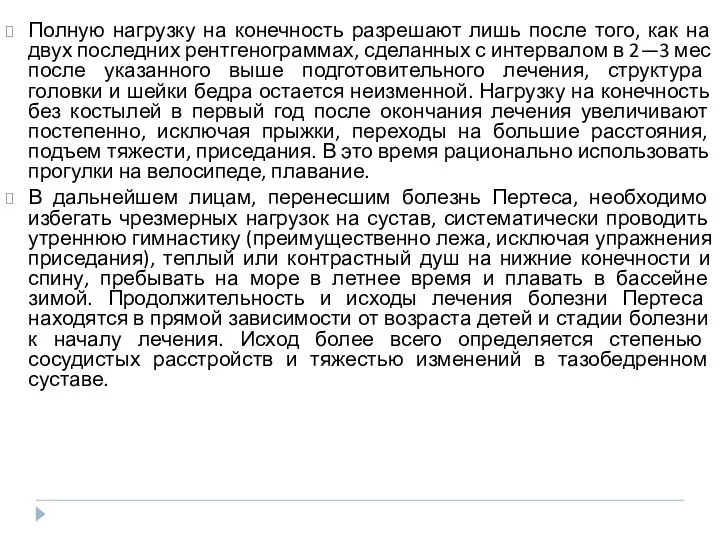 Полную нагрузку на конечность разрешают лишь после того, как на двух последних рентгенограммах, сделанных с интервалом в 2—3 мес после указанного выше подготовительного лечения, структура головки и шейки бедра остается неизменной. Нагрузку на конечность без костылей в первый год после окончания лечения увеличивают постепенно, исключая прыжки, переходы на большие расстояния, подъем тяжести, приседания. В это время рационально использовать прогулки на велосипеде, плавание.

В дальнейшем лицам, перенесшим болезнь Пертеса, необходимо избегать чрезмерных нагрузок на сустав, систематически проводить утреннюю гимнастику (преимущественно лежа, исключая упражнения приседания), теплый или контрастный душ на нижние конечности и спину, пребывать на море в летнее время и плавать в бассейне зимой. Продолжительность и исходы лечения болезни Пертеса находятся в прямой зависимости от возраста детей и стадии болезни к началу лечения. Исход более всего определяется степенью сосудистых расстройств и тяжестью изменений в тазобедренном суставе.